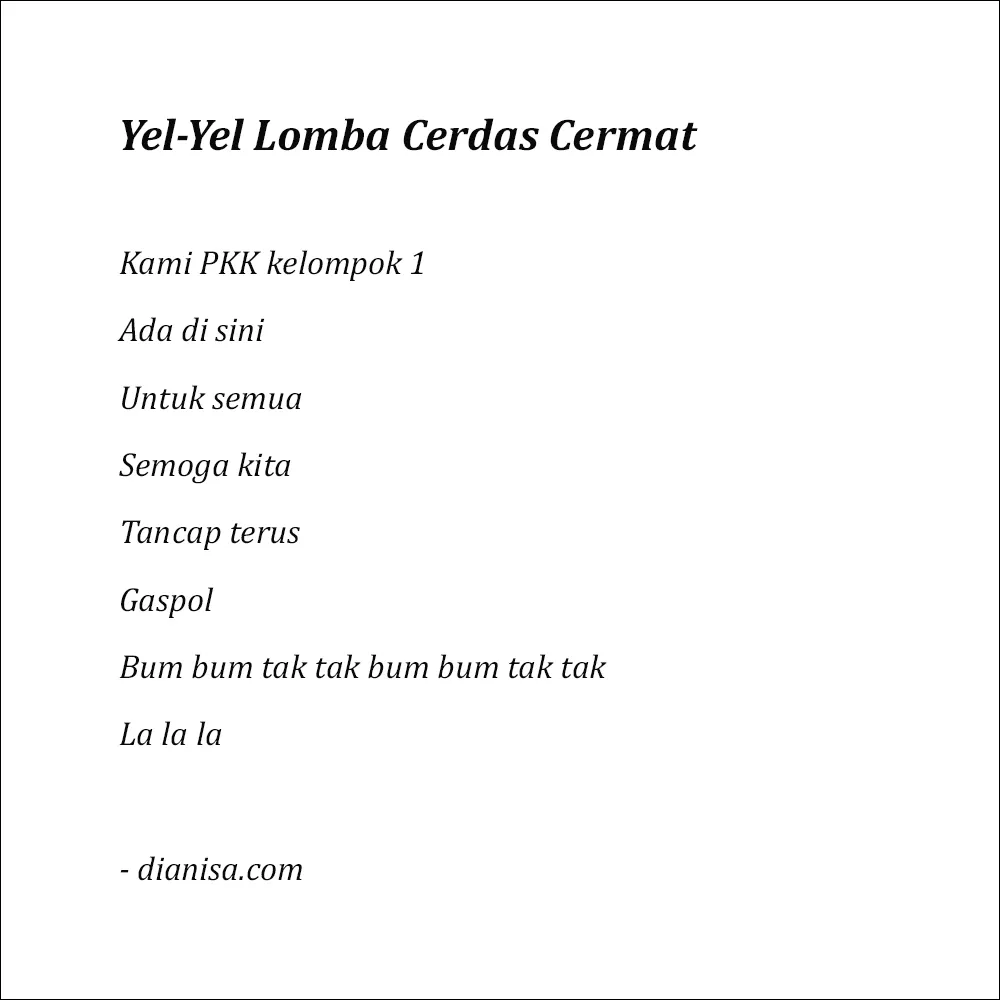 Yel-Yel Lomba Cerdas Cermat

Kami PKK kelompok 1

Ada di sini

Untuk semua

Semoga kita

Tancap terus

Gaspol

Bum bum tak tak bum bum tak tak

La la la

- dianisa.com